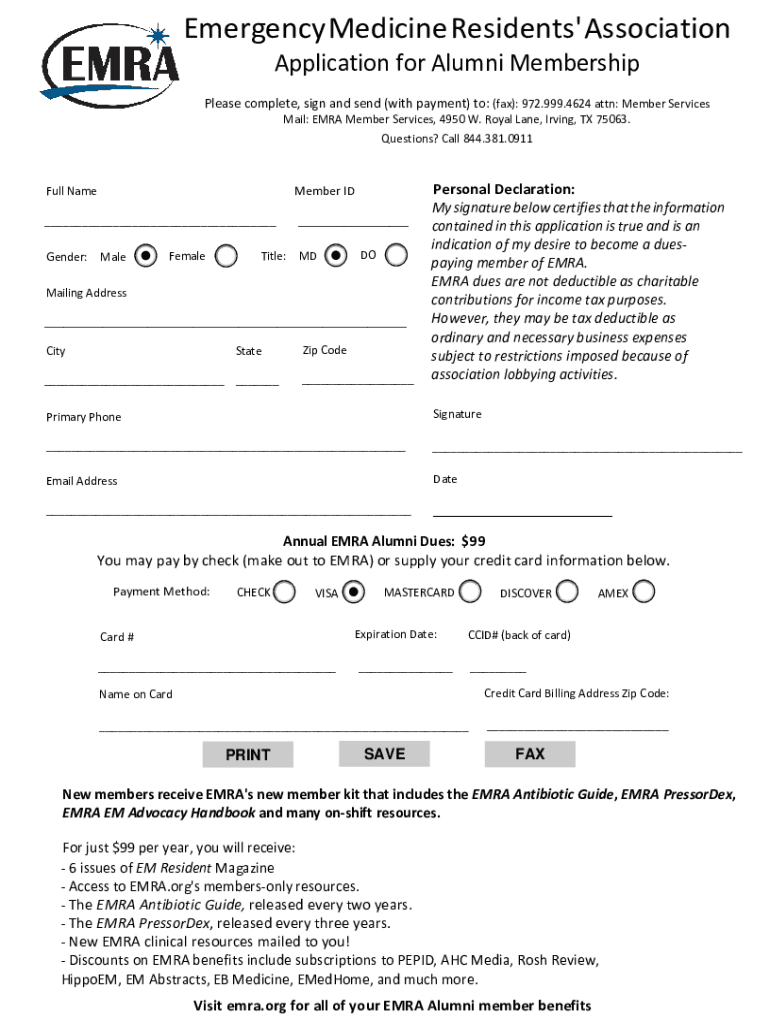 EMRA

Emergency Medicine Residents' Association

Application for Alumni Membership

Please complete, sign and send (with payment) to: (fax): 972.999.4624 attn: Member Services
Mail: EMRA Member Services, 4950 W. Royal Lane, Irving, TX 75063.
Questions? Call 844.381.0911

Full Name

Member ID

Gender: Male Female

Title: MD DO

Mailing Address

City

State

Zip Code

Primary Phone

Email Address

Personal Declaration:
My signature below certifies that the information contained in this application is true and is an indication of my desire to become a dues-paying member of EMRA.
EMRA dues are not deductible as charitable contributions for income tax purposes.
However, they may be tax deductible as ordinary and necessary business expenses subject to restrictions imposed because of association lobbying activities.

Signature

Date

Annual EMRA Alumni Dues: $99
You may pay by check (make out to EMRA) or supply your credit card information below.

Payment Method: CHECK VISA MASTERCARD DISCOVER AMEX

Card #

Expiration Date:

CCID# (back of card)

Name on Card

Credit Card Billing Address Zip Code:

PRINT SAVE FAX

New members receive EMRA's new member kit that includes the EMRA Antibiotic Guide, EMRA PressorDex, EMRA EM Advocacy Handbook and many on-shift resources.

For just $99 per year, you will receive:
- 6 issues of EM Resident Magazine
- Access to EMRA.org's members-only resources.
- The EMRA Antibiotic Guide, released every two years.
- The EMRA PressorDex, released every three years.
- New EMRA clinical resources mailed to you!
- Discounts on EMRA benefits include subscriptions to PEPID, AHC Media, Rosh Review, HippoEM, EM Abstracts, EB Medicine, EMedHome, and much more.

Visit emra.org for all of your EMRA Alumni member benefits